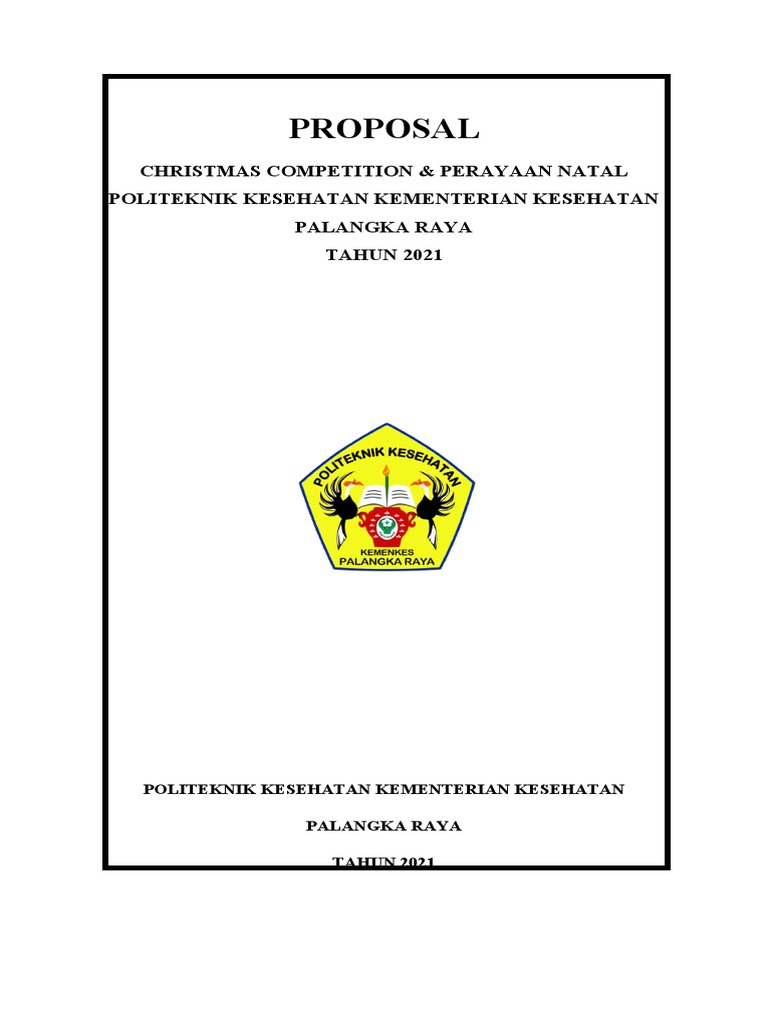 PROPOSAL

CHRISTMAS COMPETITION & PERAYAAN NATAL
POLITEKNIK KESEHATAN KEMENTERIAN KESEHATAN
PALANGKA RAYA
TAHUN 2021

POLITEKNIK KESEHATAN
KEMENKES
PALANGKA RAYA

POLITEKNIK KESEHATAN KEMENTERIAN KESEHATAN

PALANGKA RAYA

TAHUN 2021